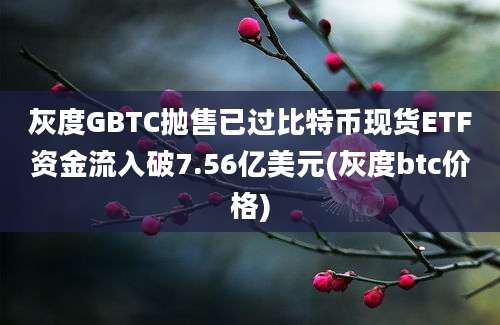 灰度GBTC抛售已过比特币现货ETF资金流入破7.56亿美元(灰度btc价格)